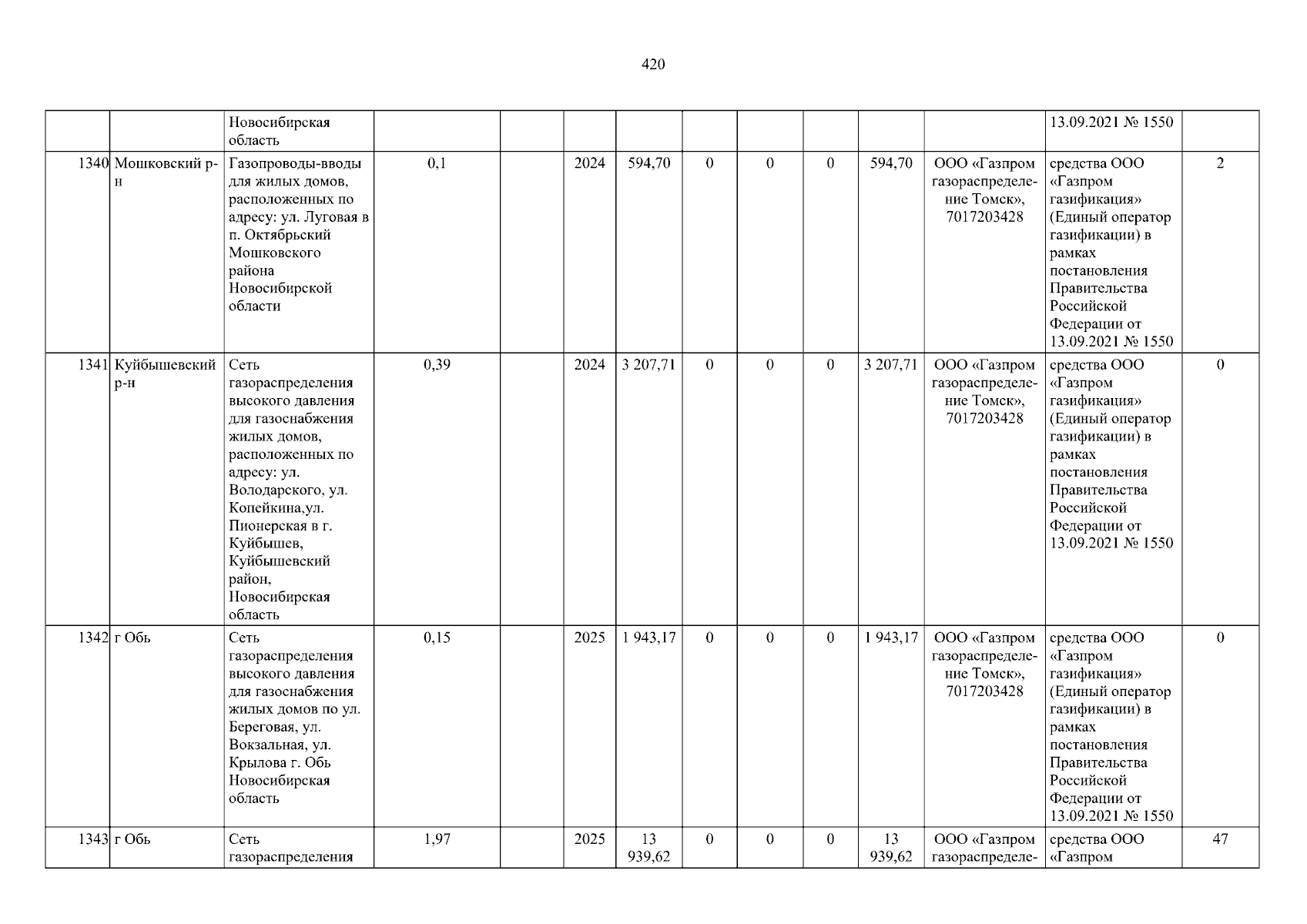 420

|  |  | Новосибирская область |  |  |  |  |  |  |  |  |  | 13.09.2021 № 1550 |  |
|---|---|---|---|---|---|---|---|---|---|---|---|---|---|
| 1340 | Мошковский р-н | Газопроводы-вводы для жилых домов, расположенных по адресу: ул. Луговая в п. Октябрьский Мошковского района Новосибирской области | 0,1 |  | 2024 | 594,70 | 0 | 0 | 0 | 594,70 | ООО «Газпром газораспределение Томск», 7017203428 | средства ООО «Газпром газификация» (Единый оператор газификации) в рамках постановления Правительства Российской Федерации от 13.09.2021 № 1550 | 2 |
| 1341 | Куйбышевский р-н | Сеть газораспределения высокого давления для газоснабжения жилых домов, расположенных по адресу: ул. Володарского, ул. Копейкина,ул. Пионерская в г. Куйбышев, Куйбышевский район, Новосибирская область | 0,39 |  | 2024 | 3 207,71 | 0 | 0 | 0 | 3 207,71 | ООО «Газпром газораспределение Томск», 7017203428 | средства ООО «Газпром газификация» (Единый оператор газификации) в рамках постановления Правительства Российской Федерации от 13.09.2021 № 1550 | 0 |
| 1342 | г Обь | Сеть газораспределения высокого давления для газоснабжения жилых домов по ул. Береговая, ул. Вокзальная, ул. Крылова г. Обь Новосибирская область | 0,15 |  | 2025 | 1 943,17 | 0 | 0 | 0 | 1 943,17 | ООО «Газпром газораспределение Томск», 7017203428 | средства ООО «Газпром газификация» (Единый оператор газификации) в рамках постановления Правительства Российской Федерации от 13.09.2021 № 1550 | 0 |
| 1343 | г Обь | Сеть газораспределения | 1,97 |  | 2025 | 13 939,62 | 0 | 0 | 0 | 13 939,62 | ООО «Газпром газораспределе- | средства ООО «Газпром | 47 |